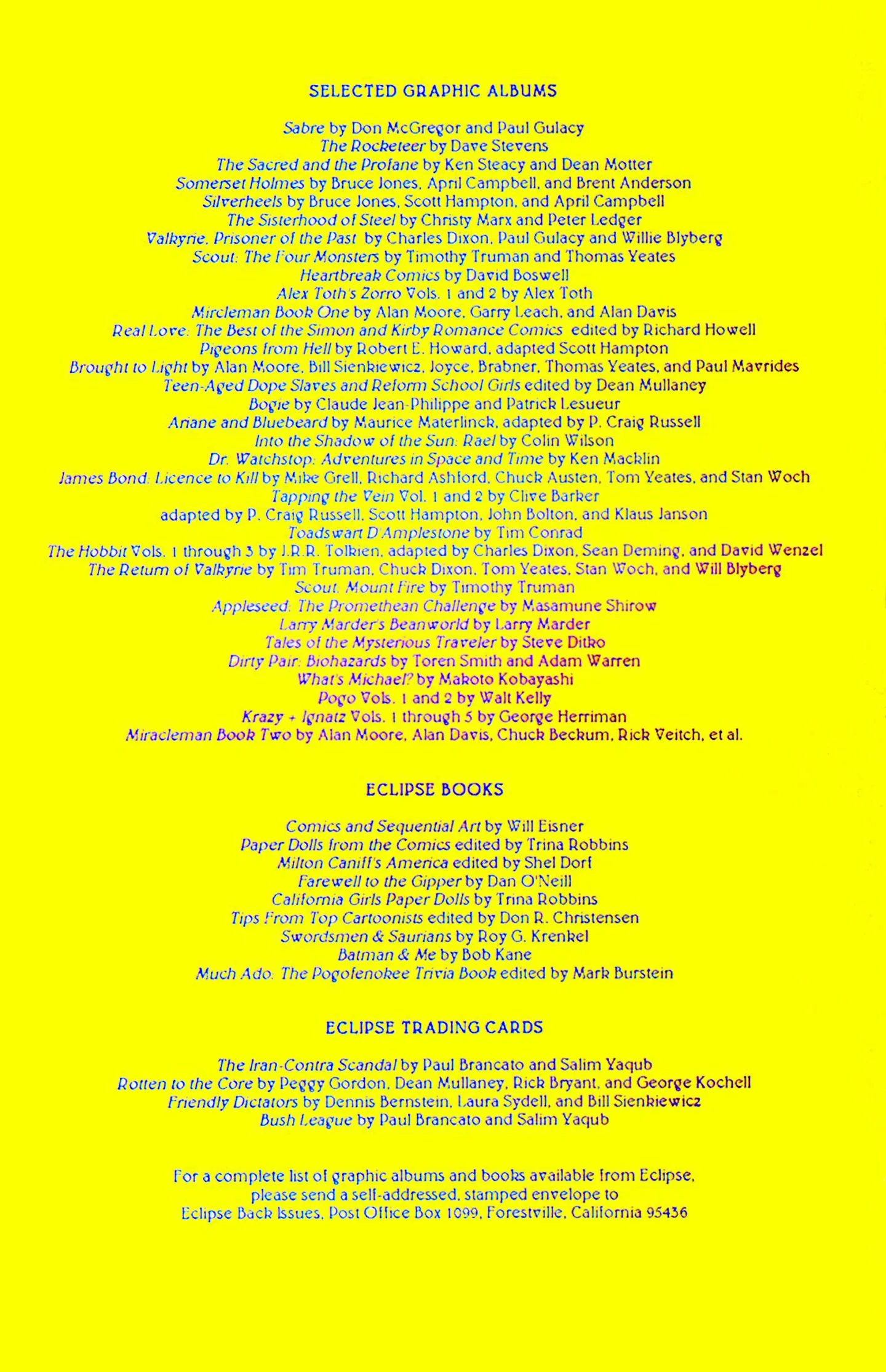 SELECTED GRAPHIC ALBUMS

Sabre by Don McGregor and Paul Gulacy
The Rocketeer by Dave Stevens
The Sacred and the Profane by Ken Steacy and Dean Motter
Somerset Holmes by Bruce Jones, April Campbell, and Brent Anderson
Silverheels by Bruce Jones, Scott Hampton, and April Campbell
The Sisterhood of Steel by Christy Marx and Peter Ledger
Valkyrie, Prisoner of the Past by Charles Dixon, Paul Gulacy and Willie Blyberg
Scout: The Four Monsters by Timothy Truman and Thomas Yeates
Heartbreak Comics by David Boswell
Alex Toth's Zorro Vols. 1 and 2 by Alex Toth
Mircleman Book One by Alan Moore, Garry Leach, and Alan Davis
Real Love: The Best of the Simon and Kirby Romance Comics edited by Richard Howell
Pigeons from Hell by Robert E. Howard, adapted Scott Hampton
Brought to Light by Alan Moore, Bill Sienkiewicz, Joyce, Brabner, Thomas Yeates, and Paul Mavrides
Teen-Aged Dope Slaves and Reform School Girls edited by Dean Mullaney
Bogie by Claude Jean-Philippe and Patrick Lesueur
Ariane and Bluebeard by Maurice Materlinck, adapted by P. Craig Russell
Into the Shadow of the Sun: Rael by Colin Wilson
Dr. Watchstop: Adventures in Space and Time by Ken Macklin
James Bond: Licence to Kill by Mike Grell, Richard Ashford, Chuck Austen, Tom Yeates, and Stan Woch
Tapping the Vein Vol. 1 and 2 by Clive Barker
adapted by P. Craig Russell, Scott Hampton, John Bolton, and Klaus Janson
Toadswart D'Amplestone by Tim Conrad
The Hobbit Vols. 1 through 3 by J.R.R. Tolkien, adapted by Charles Dixon, Sean Deming, and David Wenzel
The Return of Valkyrie by Tim Truman, Chuck Dixon, Tom Yeates, Stan Woch, and Will Blyberg
Scout: Mount Fire by Timothy Truman
Appleseed: The Promethean Challenge by Masamune Shirow
Larry Marder's Beanworld by Larry Marder
Tales of the Mysterious Traveler by Steve Ditko
Dirty Pair: Biohazards by Toren Smith and Adam Warren
What's Michael? by Makoto Kobayashi
Pogo Vols. 1 and 2 by Walt Kelly
Krazy + Ignatz Vols. 1 through 5 by George Herriman
Miracleman Book Two by Alan Moore, Alan Davis, Chuck Beckum, Rick Veitch, et al.

ECLIPSE BOOKS

Comics and Sequential Art by Will Eisner
Paper Dolls from the Comics edited by Trina Robbins
Milton Caniff's America edited by Shel Dorf
Farewell to the Gipper by Dan O'Neill
California Girls Paper Dolls by Trina Robbins
Tips From Top Cartoonists edited by Don R. Christensen
Swordsmen & Saurians by Roy G. Krenkel
Batman & Me by Bob Kane
Much Ado: The Pogofenokee Trivia Book edited by Mark Burstein

ECLIPSE TRADING CARDS

The Iran-Contra Scandal by Paul Brancato and Salim Yaqub
Rotten to the Core by Peggy Gordon, Dean Mullaney, Rick Bryant, and George Kochell
Friendly Dictators by Dennis Bernstein, Laura Sydell, and Bill Sienkiewicz
Bush League by Paul Brancato and Salim Yaqub

For a complete list of graphic albums and books available from Eclipse, please send a self-addressed, stamped envelope to Eclipse Back Issues, Post Office Box 1099, Forestville, California 95436